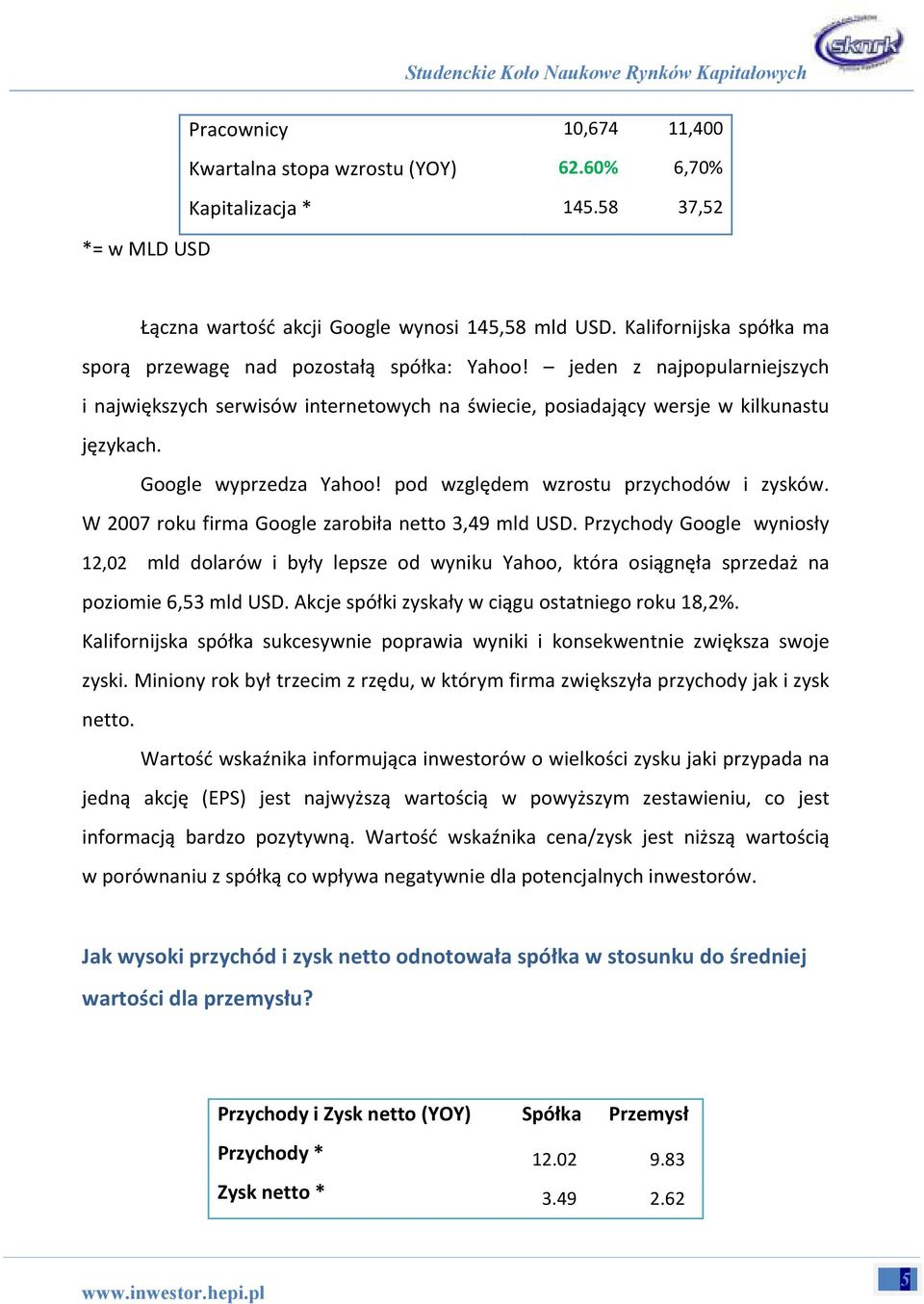 Studenckie Koło Naukowe Rynków Kapitałowych

sknrk

| Pracownicy | 10,674 | 11,400 |
|---|---|---|
| Kwartalna stopa wzrostu (YOY) | 62.60% | 6,70% |
| Kapitalizacja * | 145.58 | 37,52 |

*= w MLD USD

Łączna wartość akcji Google wynosi 145,58 mld USD. Kalifornijska spółka ma sporą przewagę nad pozostałą spółka: Yahoo! – jeden z najpopularniejszych i największych serwisów internetowych na świecie, posiadający wersje w kilkunastu językach.

Google wyprzedza Yahoo! pod względem wzrostu przychodów i zysków. W 2007 roku firma Google zarobiła netto 3,49 mld USD. Przychody Google wyniosły 12,02 mld dolarów i były lepsze od wyniku Yahoo, która osiągnęła sprzedaż na poziomie 6,53 mld USD. Akcje spółki zyskały w ciągu ostatniego roku 18,2%. Kalifornijska spółka sukcesywnie poprawia wyniki i konsekwentnie zwiększa swoje zyski. Miniony rok był trzecim z rzędu, w którym firma zwiększyła przychody jak i zysk netto.

Wartość wskaźnika informująca inwestorów o wielkości zysku jaki przypada na jedną akcję (EPS) jest najwyższą wartością w powyższym zestawieniu, co jest informacją bardzo pozytywną. Wartość wskaźnika cena/zysk jest niższą wartością w porównaniu z spółką co wpływa negatywnie dla potencjalnych inwestorów.

Jak wysoki przychód i zysk netto odnotowała spółka w stosunku do średniej wartości dla przemysłu?

| Przychody i Zysk netto (YOY) | Spółka | Przemysł |
|---|---|---|
| Przychody * | 12.02 | 9.83 |
| Zysk netto * | 3.49 | 2.62 |

www.inwestor.hepi.pl

5